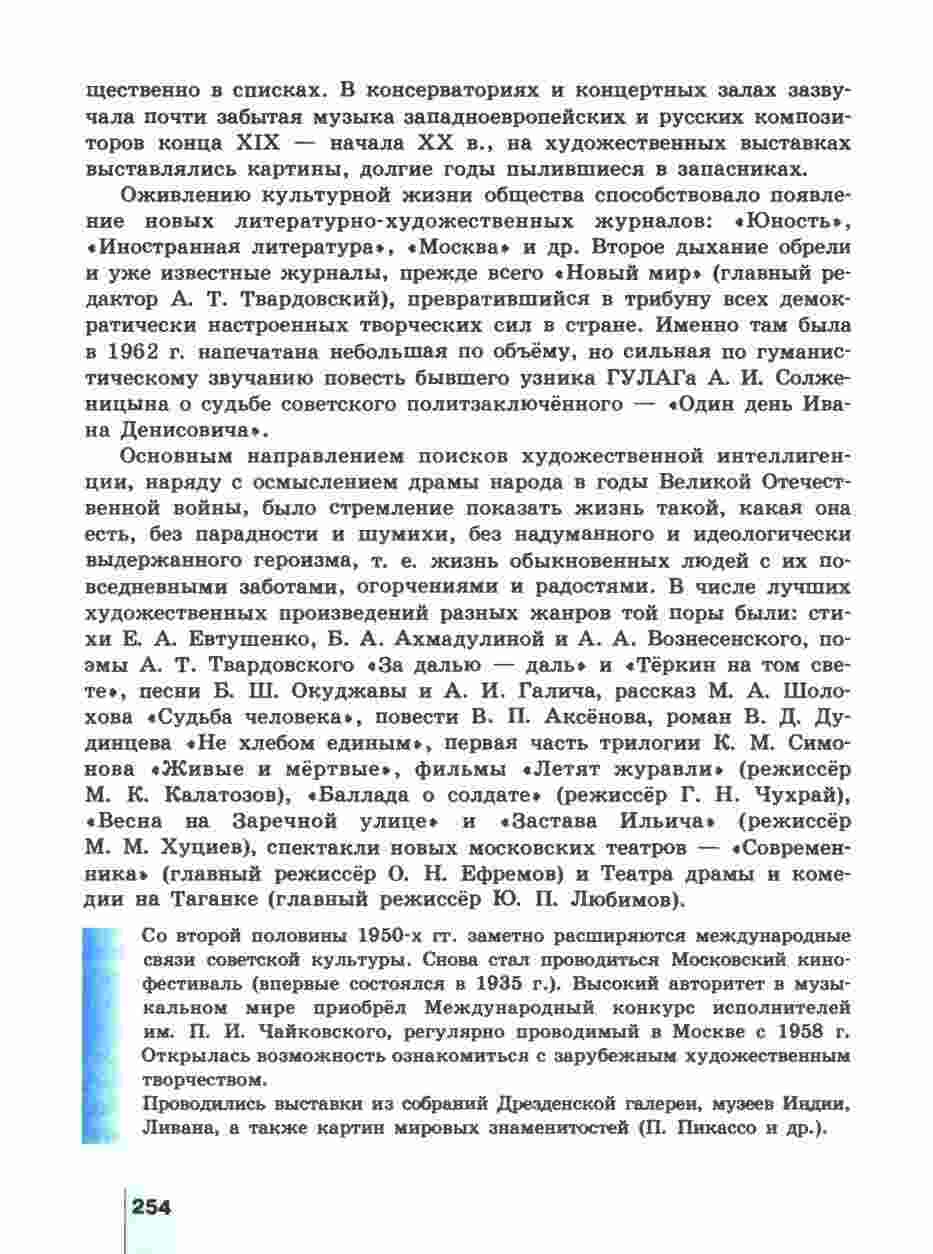 щественно в списках. В консерваториях и концертных залах зазвучала почти забытая музыка западноевропейских и русских композиторов конца XIX — начала XX в., на художественных выставках выставлялись картины, долгие годы пылившиеся в запасниках.

Оживлению культурной жизни общества способствовало появление новых литературно-художественных журналов: «Юность», «Иностранная литература», «Москва» и др. Второе дыхание обрели и уже известные журналы, прежде всего «Новый мир» (главный редактор А. Т. Твардовский), превратившийся в трибуну всех демократически настроенных творческих сил в стране. Именно там была в 1962 г. напечатана небольшая по объёму, но сильная по гуманистическому звучанию повесть бывшего узника ГУЛАГа А. И. Солженицына о судьбе советского политзаключённого — «Один день Ивана Денисовича».

Основным направлением поисков художественной интеллигенции, наряду с осмыслением драмы народа в годы Великой Отечественной войны, было стремление показать жизнь такой, какая она есть, без парадности и шумихи, без надуманного и идеологически выдержанного героизма, т. е. жизнь обыкновенных людей с их повседневными заботами, огорчениями и радостями. В числе лучших художественных произведений разных жанров той поры были: стихи Е. А. Евтушенко, Б. А. Ахмадулиной и А. А. Вознесенского, поэмы А. Т. Твардовского «За далью — даль» и «Тёркин на том свете», песни Б. Ш. Окуджавы и А. И. Галича, рассказ М. А. Шолохова «Судьба человека», повести В. П. Аксёнова, роман В. Д. Дудинцева «Не хлебом единым», первая часть трилогии К. М. Симонова «Живые и мёртвые», фильмы «Летят журавли» (режиссёр М. К. Калатозов), «Баллада о солдате» (режиссёр Г. Н. Чухрай), «Весна на Заречной улице» и «Застава Ильича» (режиссёр М. М. Хуциев), спектакли новых московских театров — «Современника» (главный режиссёр О. Н. Ефремов) и Театра драмы и комедии на Таганке (главный режиссёр Ю. П. Любимов).

Со второй половины 1950-х гг. заметно расширяются международные связи советской культуры. Снова стал проводиться Московский кинофестиваль (впервые состоялся в 1935 г.). Высокий авторитет в музыкальном мире приобрёл Международный конкурс исполнителей им. П. И. Чайковского, регулярно проводимый в Москве с 1958 г. Открылась возможность ознакомиться с зарубежным художественным творчеством.
Проводились выставки из собраний Дрезденской галереи, музеев Индии, Ливана, а также картин мировых знаменитостей (П. Пикассо и др.).

254